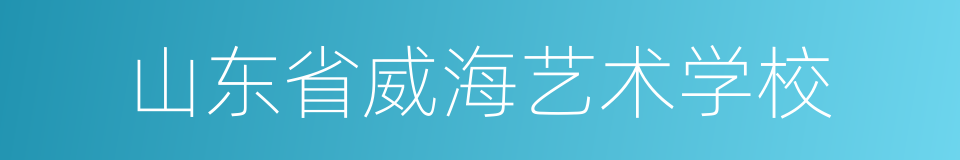 山东省威海艺术学校